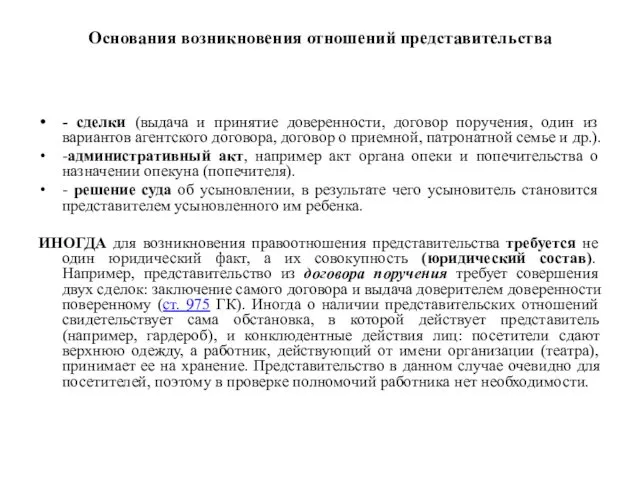 Основания возникновения отношений представительства

• - сделки (выдача и принятие доверенности, договор поручения, один из вариантов агентского договора, договор о приемной, патронатной семье и др.).
• -административный акт, например акт органа опеки и попечительства о назначении опекуна (попечителя).
• - решение суда об усыновлении, в результате чего усыновитель становится представителем усыновленного им ребенка.

ИНОГДА для возникновения правоотношения представительства требуется не один юридический факт, а их совокупность (юридический состав). Например, представительство из договора поручения требует совершения двух сделок: заключение самого договора и выдача доверителем доверенности поверенному (ст. 975 ГК). Иногда о наличии представительских отношений свидетельствует сама обстановка, в которой действует представитель (например, гардероб), и конклюдентные действия лиц: посетители сдают верхнюю одежду, а работник, действующий от имени организации (театра), принимает ее на хранение. Представительство в данном случае очевидно для посетителей, поэтому в проверке полномочий работника нет необходимости.